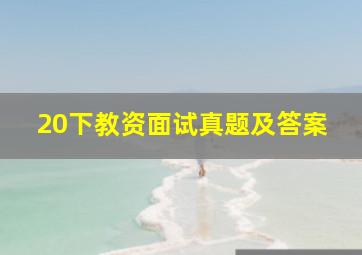 20下教资面试真题及答案